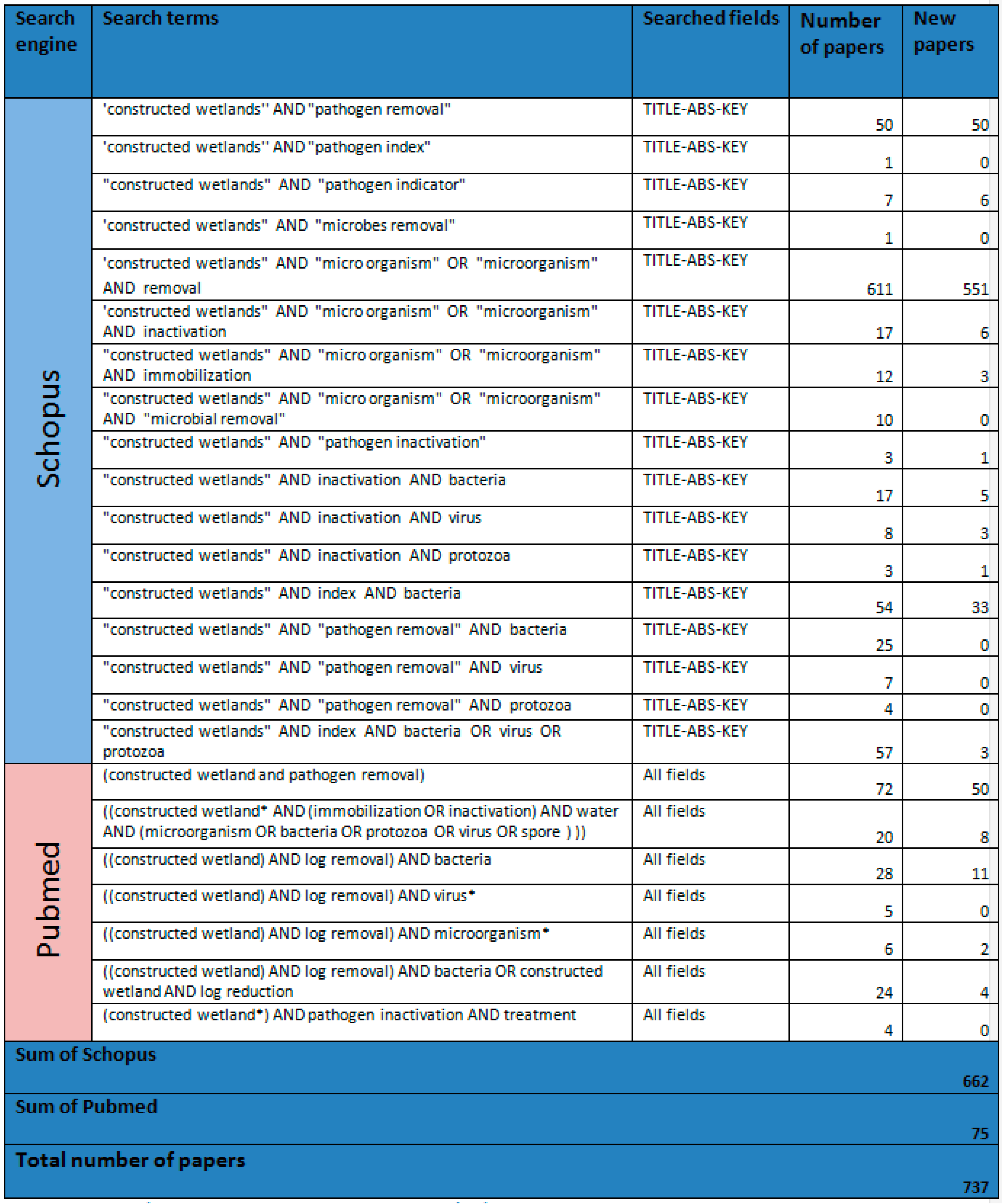 | Search engine | Search terms | Searched fields | Number of papers | New papers |
|---|---|---|---|---|
| Schopus | 'constructed wetlands'' AND "pathogen removal" | TITLE-ABS-KEY | 50 | 50 |
| | 'constructed wetlands'' AND "pathogen index" | TITLE-ABS-KEY | 1 | 0 |
| | "constructed wetlands" AND "pathogen indicator" | TITLE-ABS-KEY | 7 | 6 |
| | 'constructed wetlands" AND "microbes removal" | TITLE-ABS-KEY | 1 | 0 |
| | 'constructed wetlands" AND "micro organism" OR "microorganism" AND removal | TITLE-ABS-KEY | 611 | 551 |
| | 'constructed wetlands" AND "micro organism" OR "microorganism" AND inactivation | TITLE-ABS-KEY | 17 | 6 |
| | "constructed wetlands" AND "micro organism" OR "microorganism" AND immobilization | TITLE-ABS-KEY | 12 | 3 |
| | "constructed wetlands" AND "micro organism" OR "microorganism" AND "microbial removal" | TITLE-ABS-KEY | 10 | 0 |
| | "constructed wetlands" AND "pathogen inactivation" | TITLE-ABS-KEY | 3 | 1 |
| | "constructed wetlands" AND inactivation AND bacteria | TITLE-ABS-KEY | 17 | 5 |
| | "constructed wetlands" AND inactivation AND virus | TITLE-ABS-KEY | 8 | 3 |
| | "constructed wetlands" AND inactivation AND protozoa | TITLE-ABS-KEY | 3 | 1 |
| | "constructed wetlands" AND index AND bacteria | TITLE-ABS-KEY | 54 | 33 |
| | "constructed wetlands" AND "pathogen removal" AND bacteria | TITLE-ABS-KEY | 25 | 0 |
| | "constructed wetlands" AND "pathogen removal" AND virus | TITLE-ABS-KEY | 7 | 0 |
| | "constructed wetlands" AND "pathogen removal" AND protozoa | TITLE-ABS-KEY | 4 | 0 |
| | "constructed wetlands" AND index AND bacteria OR virus OR protozoa | TITLE-ABS-KEY | 57 | 3 |
| Pubmed | (constructed wetland and pathogen removal) | All fields | 72 | 50 |
| | ((constructed wetland* AND (immobilization OR inactivation) AND water AND (microorganism OR bacteria OR protozoa OR virus OR spore ) )) | All fields | 20 | 8 |
| | ((constructed wetland) AND log removal) AND bacteria | All fields | 28 | 11 |
| | ((constructed wetland) AND log removal) AND virus* | All fields | 5 | 0 |
| | ((constructed wetland) AND log removal) AND microorganism* | All fields | 6 | 2 |
| | ((constructed wetland) AND log removal) AND bacteria OR constructed wetland AND log reduction | All fields | 24 | 4 |
| | (constructed wetland*) AND pathogen inactivation AND treatment | All fields | 4 | 0 |
| Sum of Schopus | | | | 662 |
| Sum of Pubmed | | | | 75 |
| Total number of papers | | | | 737 |